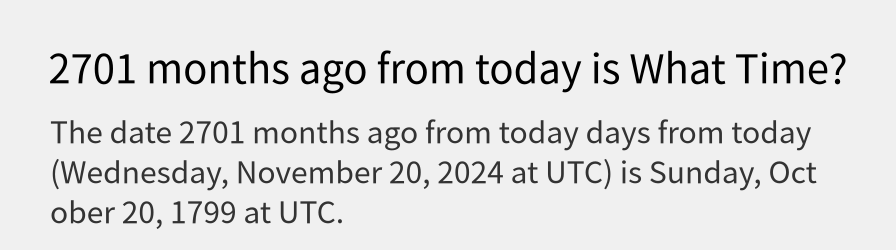 2701 months ago from today is What Time?

The date 2701 months ago from today days from today (Wednesday, November 20, 2024 at UTC) is Sunday, October 20, 1799 at UTC.